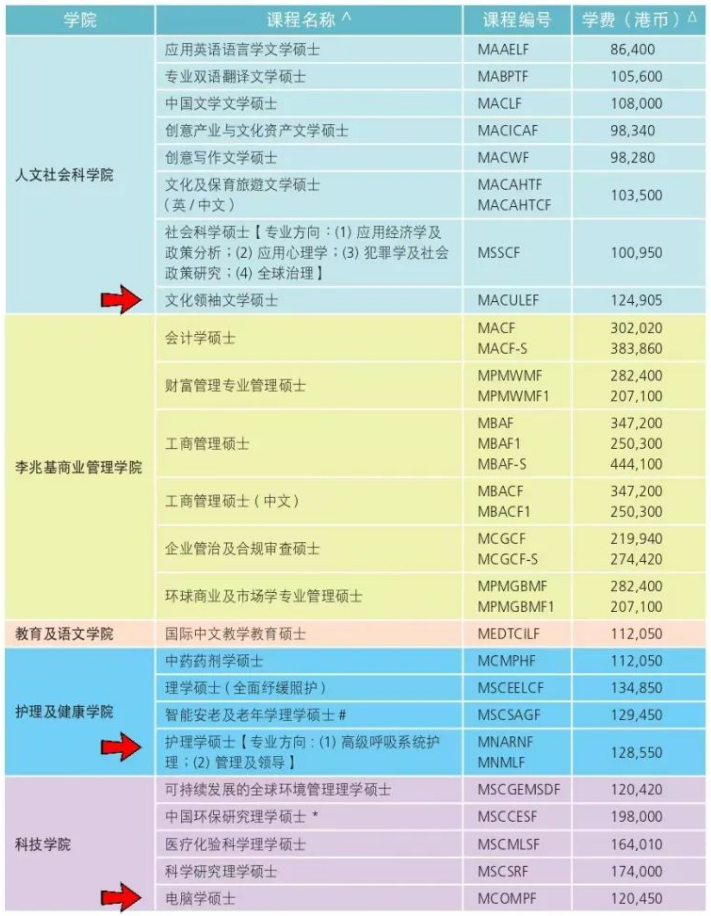 | 学院 | 课程名称 ^ | 课程编号 | 学费（港币）Δ |
|---|---|---|---|
| 人文社会科学院 | 应用英语语言学文学硕士 | MAAELF | 86,400 |
| | 专业双语翻译文学硕士 | MABPTF | 105,600 |
| | 中国文学文学硕士 | MACLF | 108,000 |
| | 创意产业与文化资产文学硕士 | MACICAF | 98,340 |
| | 创意写作文学硕士 | MACWF | 98,280 |
| | 文化及保育旅遊文学硕士（英 / 中文） | MACAHTF MACAHTCF | 103,500 |
| | 社会科学硕士【专业方向：(1) 应用经济学及政策分析；(2) 应用心理学；(3) 犯罪学及社会政策研究；(4) 全球治理】 | MSSCF | 100,950 |
| | 文化领袖文学硕士 | MACULEF | 124,905 |
| 李兆基商业管理学院 | 会计学硕士 | MACF MACF-S | 302,020 383,860 |
| | 财富管理专业管理硕士 | MPMWMF MPMWMF1 | 282,400 207,100 |
| | 工商管理硕士 | MBAF MBAF1 MBAF-S | 347,200 250,300 444,100 |
| | 工商管理硕士（中文） | MBACF MBACF1 | 347,200 250,300 |
| | 企业管治及合规审查硕士 | MCGCF MCGCF-S | 219,940 274,420 |
| | 环球商业及市场学专业管理硕士 | MPMGBMF MPMGBMF1 | 282,400 207,100 |
| 教育及语文学院 | 国际中文教学教育硕士 | MEDTCILF | 112,050 |
| 护理及健康学院 | 中药药剂学硕士 | MCMPHF | 112,050 |
| | 理学硕士（全面纾缓照护） | MSCEELCF | 134,850 |
| | 智能安老及老年学理学硕士 # | MSCSAGF | 129,450 |
| | 护理学硕士【专业方向：(1) 高级呼吸系统护理；(2) 管理及领导】 | MNARNF MNMLF | 128,550 |
| 科技学院 | 可持续发展的全球环境管理理学硕士 | MSCGEMSDF | 120,420 |
| | 中国环保研究理学硕士 * | MSCCESF | 198,000 |
| | 医疗化验科学理学硕士 | MSCMLSF | 164,010 |
| | 科学研究理学硕士 | MSCSRF | 174,000 |
| | 电脑学硕士 | MCOMPF | 120,450 |